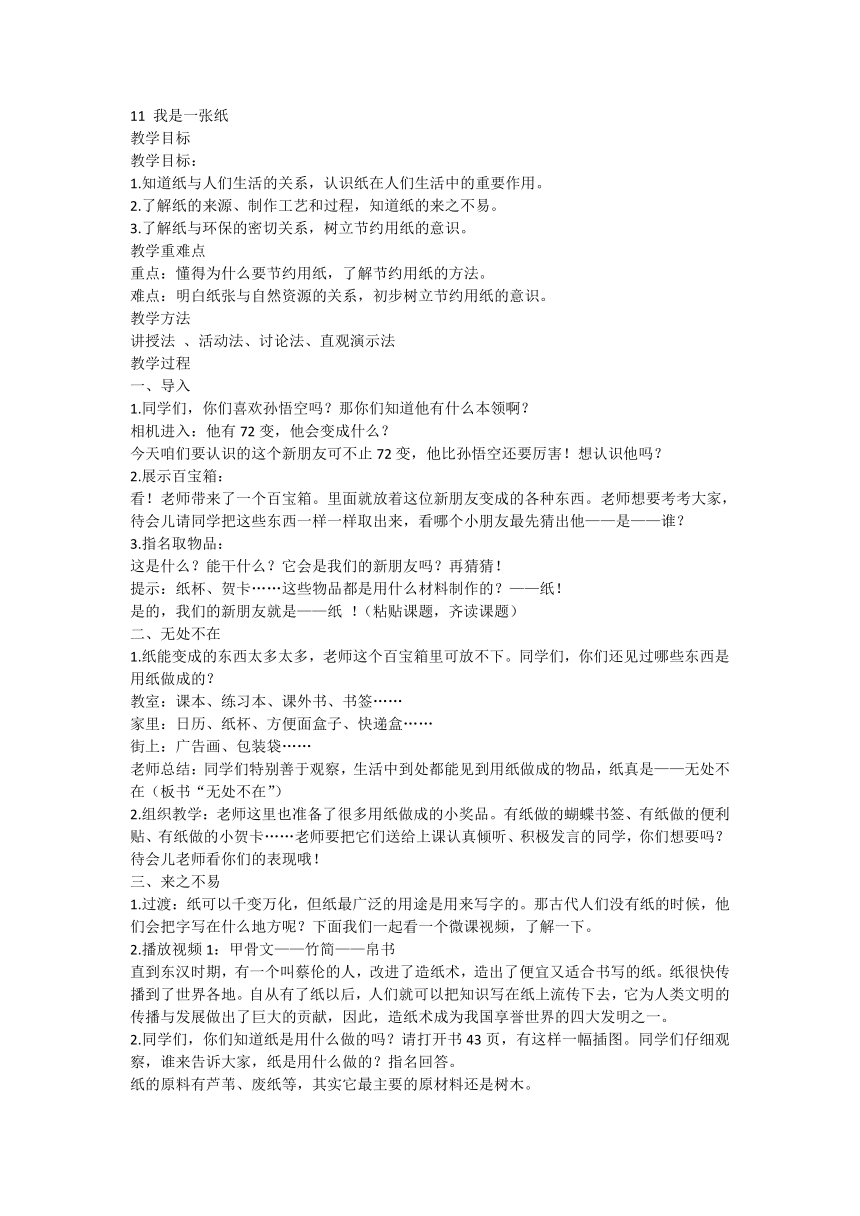 11 我是一张纸
教学目标
教学目标：
1.知道纸与人们生活的关系，认识纸在人们生活中的重要作用。
2.了解纸的来源、制作工艺和过程，知道纸的来之不易。
3.了解纸与环保的密切关系，树立节约用纸的意识。
教学重难点
重点：懂得为什么要节约用纸，了解节约用纸的方法。
难点：明白纸张与自然资源的关系，初步树立节约用纸的意识。
教学方法
讲授法 、活动法、讨论法、直观演示法
教学过程
一、导入
1.同学们，你们喜欢孙悟空吗？那你们知道他有什么本领啊？
相机进入：他有 72 变，他会变成什么？
今天咱们要认识的这个新朋友可不止 72 变，他比孙悟空还要厉害！想认识他吗？
2.展示百宝箱：
看！老师带来了一个百宝箱。里面就放着这位新朋友变成的各种东西。老师想要考考大家，待会儿请同学把这些东西一样一样取出来，看哪个小朋友最先猜出他——是——谁？
3.指名取物品：
这是什么？能干什么？它会是我们的新朋友吗？再猜猜！
提示：纸杯、贺卡……这些物品都是用什么材料制作的？——纸！
是的，我们的新朋友就是——纸 ！（粘贴课题，齐读课题）
二、无处不在
1.纸能变成的东西太多太多，老师这个百宝箱里可放不下。同学们，你们还见过哪些东西是用纸做成的？
教室：课本、练习本、课外书、书签……
家里：日历、纸杯、方便面盒子、快递盒……
街上：广告画、包装袋……
老师总结：同学们特别善于观察，生活中到处都能见到用纸做成的物品，纸真是——无处不在（板书“无处不在”）
2.组织教学：老师这里也准备了很多用纸做成的小奖品。有纸做的蝴蝶书签、有纸做的便利贴、有纸做的小贺卡……老师要把它们送给上课认真倾听、积极发言的同学，你们想要吗？待会儿老师看你们的表现哦！
三、来之不易
1.过渡：纸可以千变万化，但纸最广泛的用途是用来写字的。那古代人们没有纸的时候，他们会把字写在什么地方呢？下面我们一起看一个微课视频，了解一下。
2.播放视频 1：甲骨文——竹简——帛书
直到东汉时期，有一个叫蔡伦的人，改进了造纸术，造出了便宜又适合书写的纸。纸很快传播到了世界各地。自从有了纸以后，人们就可以把知识写在纸上流传下去，它为人类文明的传播与发展做出了巨大的贡献，因此，造纸术成为我国享誉世界的四大发明之一。
2.同学们，你们知道纸是用什么做的吗？请打开书 43 页，有这样一幅插图。同学们仔细观察，谁来告诉大家，纸是用什么做的？指名回答。
纸的原料有芦苇、废纸等，其实它最主要的原材料还是树木。